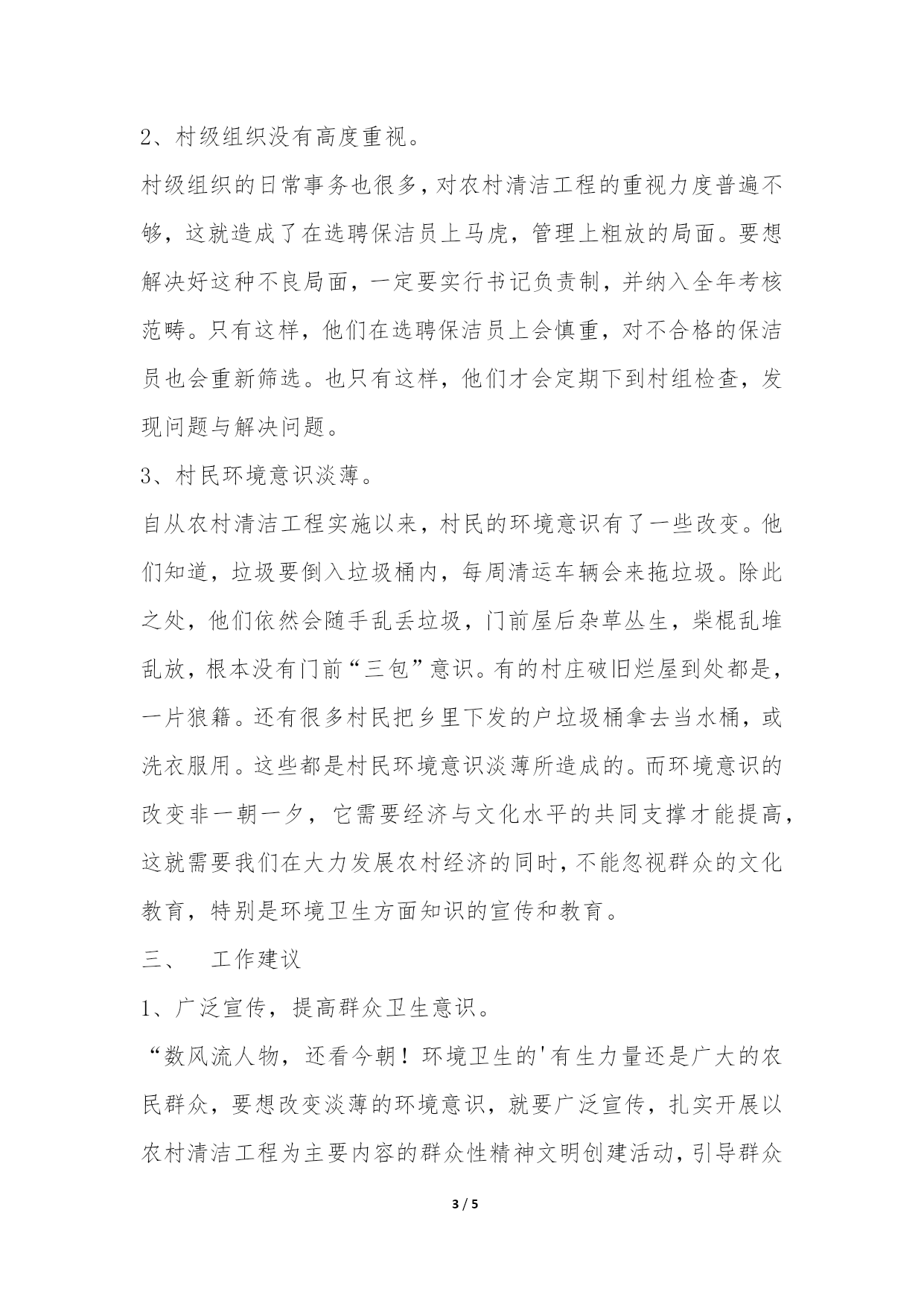 2、村级组织没有高度重视。

村级组织的日常事务也很多，对农村清洁工程的重视力度普遍不够，这就造成了在选聘保洁员上马虎，管理上粗放的局面。要想解决好这种不良局面，一定要实行书记负责制，并纳入全年考核范畴。只有这样，他们在选聘保洁员上会慎重，对不合格的保洁员也会重新筛选。也只有这样，他们才会定期下到村组检查，发现问题与解决问题。

3、村民环境意识淡薄。

自从农村清洁工程实施以来，村民的环境意识有了一些改变。他们知道，垃圾要倒入垃圾桶内，每周清运车辆会来拖垃圾。除此之处，他们依然会随手乱丢垃圾，门前屋后杂草丛生，柴棍乱堆乱放，根本没有门前“三包”意识。有的村庄破旧烂屋到处都是，一片狼籍。还有很多村民把乡里下发的户垃圾桶拿去当水桶，或洗衣服用。这些都是村民环境意识淡薄所造成的。而环境意识的改变非一朝一夕，它需要经济与文化水平的共同支撑才能提高，这就需要我们在大力发展农村经济的同时，不能忽视群众的文化教育，特别是环境卫生方面知识的宣传和教育。

三、　工作建议

1、广泛宣传，提高群众卫生意识。

“数风流人物，还看今朝！环境卫生的'有生力量还是广大的农民群众，要想改变淡薄的环境意识，就要广泛宣传，扎实开展以农村清洁工程为主要内容的群众性精神文明创建活动，引导群众

3 / 5